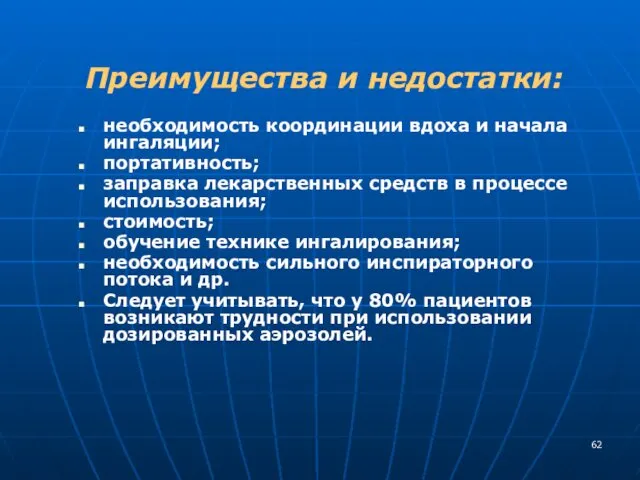 Преимущества и недостатки:

- необходимость координации вдоха и начала ингаляции;
- портативность;
- заправка лекарственных средств в процессе использования;
- стоимость;
- обучение технике ингалирования;
- необходимость сильного инспираторного потока и др.
- Следует учитывать, что у 80% пациентов возникают трудности при использовании дозированных аэрозолей.

62